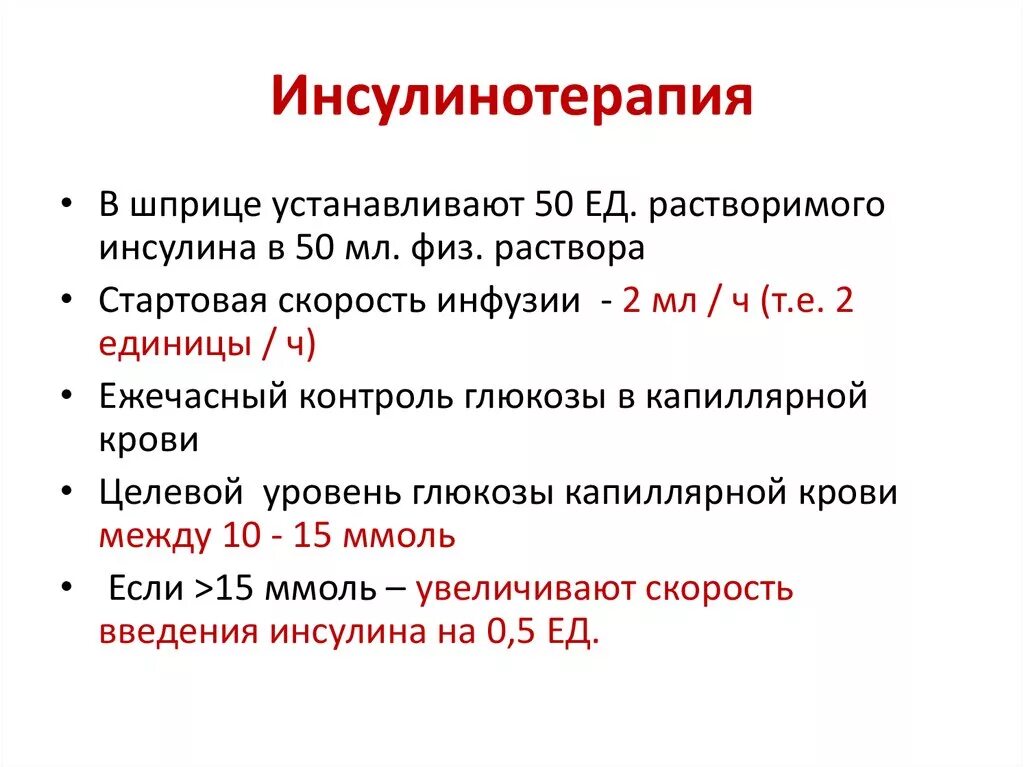 Инсулинотерапия

• В шприце устанавливают 50 ЕД. растворимого инсулина в 50 мл. физ. раствора
• Стартовая скорость инфузии - 2 мл / ч (т.е. 2 единицы / ч)
• Ежечасный контроль глюкозы в капиллярной крови
• Целевой уровень глюкозы капиллярной крови между 10 - 15 ммоль
• Если >15 ммоль – увеличивают скорость введения инсулина на 0,5 ЕД.